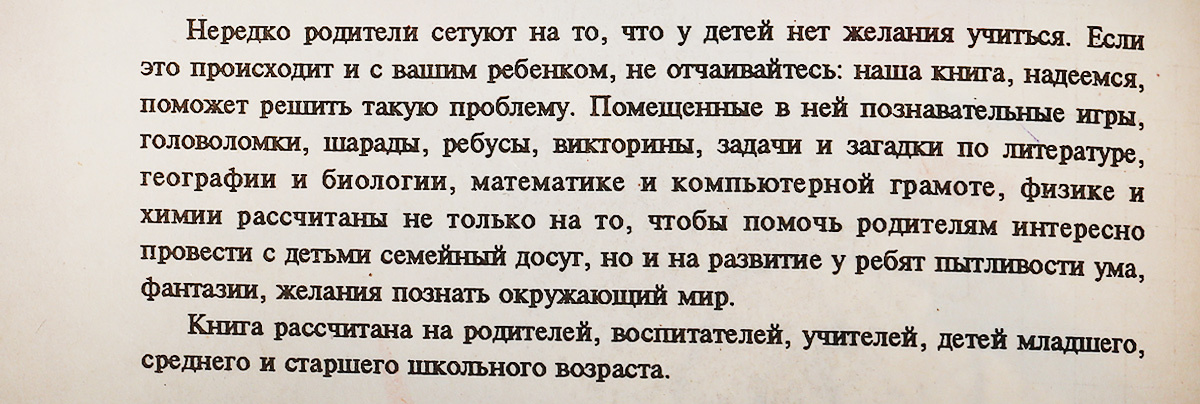 Нередко родители сетуют на то, что у детей нет желания учиться. Если это происходит и с вашим ребенком, не отчаивайтесь: наша книга, надеемся, поможет решить такую проблему. Помещенные в ней познавательные игры, головоломки, шарады, ребусы, викторины, задачи и загадки по литературе, географии и биологии, математике и компьютерной грамоте, физике и химии рассчитаны не только на то, чтобы помочь родителям интересно провести с детьми семейный досуг, но и на развитие у ребят пытливости ума, фантазии, желания познать окружающий мир.

Книга рассчитана на родителей, воспитателей, учителей, детей младшего, среднего и старшего школьного возраста.